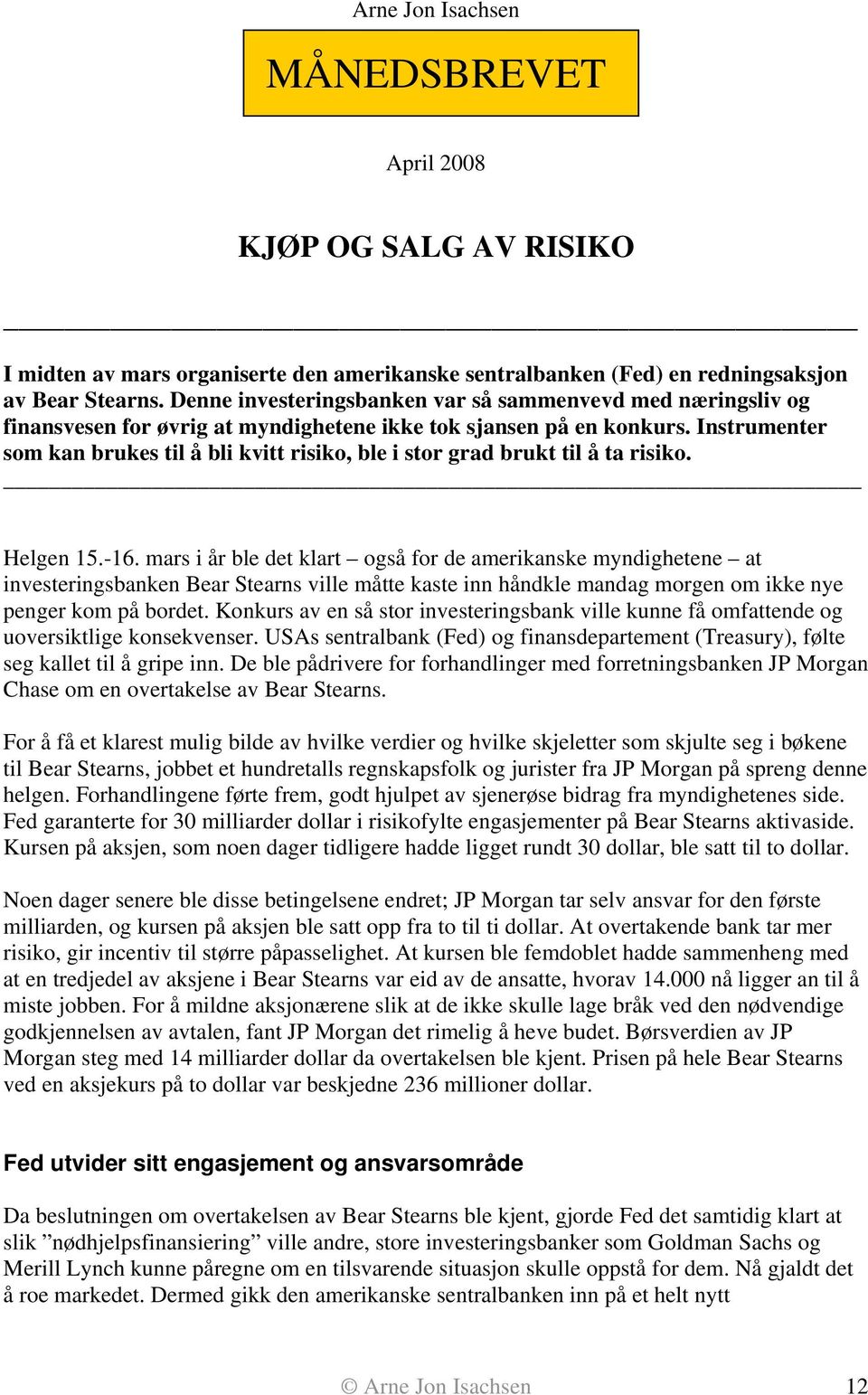 Arne Jon Isachsen

MÅNEDSBREVET

April 2008

KJØP OG SALG AV RISIKO

I midten av mars organiserte den amerikanske sentralbanken (Fed) en redningsaksjon av Bear Stearns. Denne investeringsbanken var så sammenvevd med næringsliv og finansvesen for øvrig at myndighetene ikke tok sjansen på en konkurs. Instrumenter som kan brukes til å bli kvitt risiko, ble i stor grad brukt til å ta risiko.

Helgen 15.-16. mars i år ble det klart – også for de amerikanske myndighetene – at investeringsbanken Bear Stearns ville måtte kaste inn håndkle mandag morgen om ikke nye penger kom på bordet. Konkurs av en så stor investeringsbank ville kunne få omfattende og uoversiktlige konsekvenser. USAs sentralbank (Fed) og finansdepartement (Treasury), følte seg kallet til å gripe inn. De ble pådrivere for forhandlinger med forretningsbanken JP Morgan Chase om en overtakelse av Bear Stearns.

For å få et klarest mulig bilde av hvilke verdier og hvilke skjeletter som skjulte seg i bøkene til Bear Stearns, jobbet et hundretalls regnskapsfolk og jurister fra JP Morgan på spreng denne helgen. Forhandlingene førte frem, godt hjulpet av sjenerøse bidrag fra myndighetenes side. Fed garanterte for 30 milliarder dollar i risikofylte engasjementer på Bear Stearns aktivaside. Kursen på aksjen, som noen dager tidligere hadde ligget rundt 30 dollar, ble satt til to dollar.

Noen dager senere ble disse betingelsene endret; JP Morgan tar selv ansvar for den første milliarden, og kursen på aksjen ble satt opp fra to til ti dollar. At overtakende bank tar mer risiko, gir incentiv til større påpasselighet. At kursen ble femdoblet hadde sammenheng med at en tredjedel av aksjene i Bear Stearns var eid av de ansatte, hvorav 14.000 nå ligger an til å miste jobben. For å mildne aksjonærene slik at de ikke skulle lage bråk ved den nødvendige godkjennelsen av avtalen, fant JP Morgan det rimelig å heve budet. Børsverdien av JP Morgan steg med 14 milliarder dollar da overtakelsen ble kjent. Prisen på hele Bear Stearns ved en aksjekurs på to dollar var beskjedne 236 millioner dollar.

Fed utvider sitt engasjement og ansvarsområde

Da beslutningen om overtakelsen av Bear Stearns ble kjent, gjorde Fed det samtidig klart at slik ”nødhjelpsfinansiering” ville andre, store investeringsbanker som Goldman Sachs og Merill Lynch kunne påregne om en tilsvarende situasjon skulle oppstå for dem. Nå gjaldt det å roe markedet. Dermed gikk den amerikanske sentralbanken inn på et helt nytt

© Arne Jon Isachsen 12